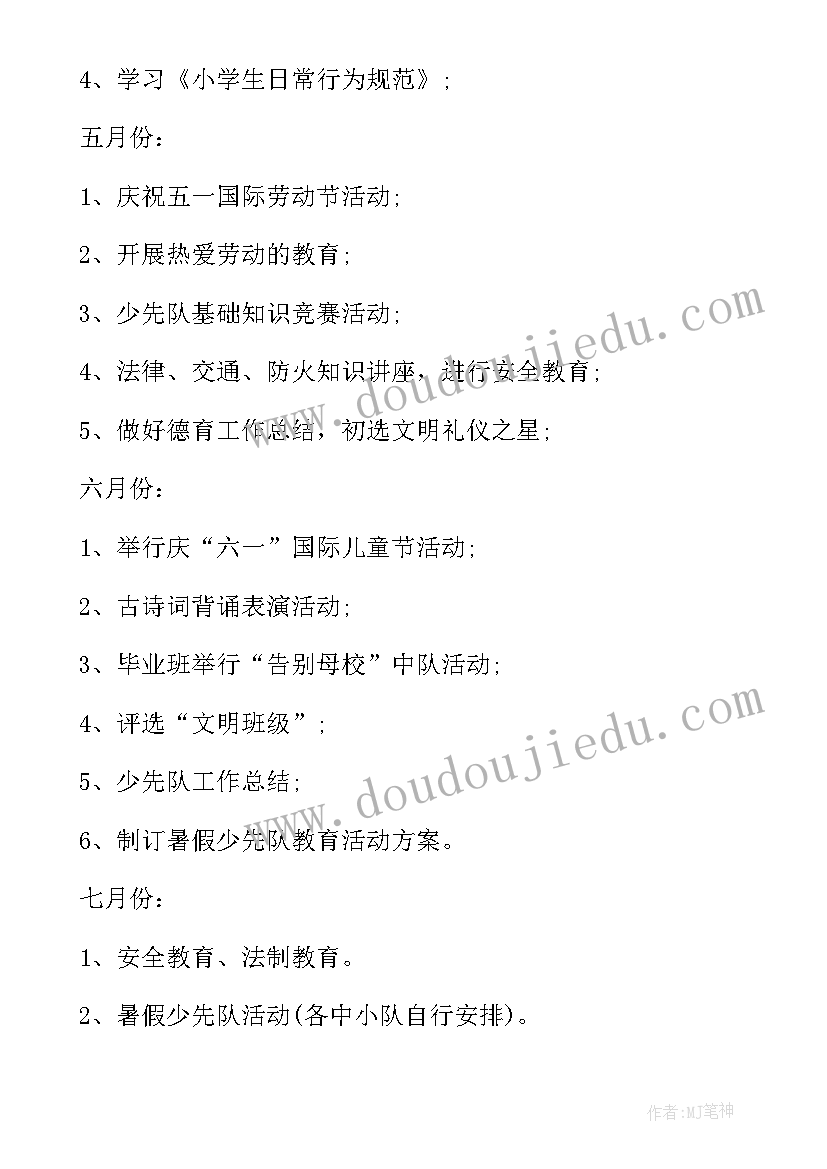 4、学习《小学生日常行为规范》;

五月份:

1、庆祝五一国际劳动节活动;

2、开展热爱劳动的教育;

3、少先队基础知识竞赛活动;

4、法律、交通、防火知识讲座，进行安全教育;

5、做好德育工作总结，初选文明礼仪之星;

六月份:

1、举行庆“六一”国际儿童节活动;

2、古诗词背诵表演活动;

3、毕业班举行“告别母校”中队活动;

4、评选“文明班级”;

5、少先队工作总结;

6、制订暑假少先队教育活动方案。

七月份:

1、安全教育、法制教育。

2、暑假少先队活动(各中小队自行安排)。

www.doudoujiedu.com

www.doudoujiedu.com

作者:MJ笔神